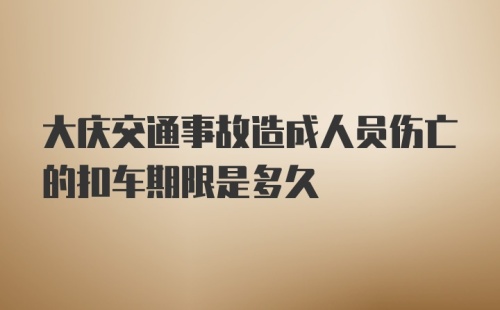 大庆交通事故造成人员伤亡的扣车期限是多久